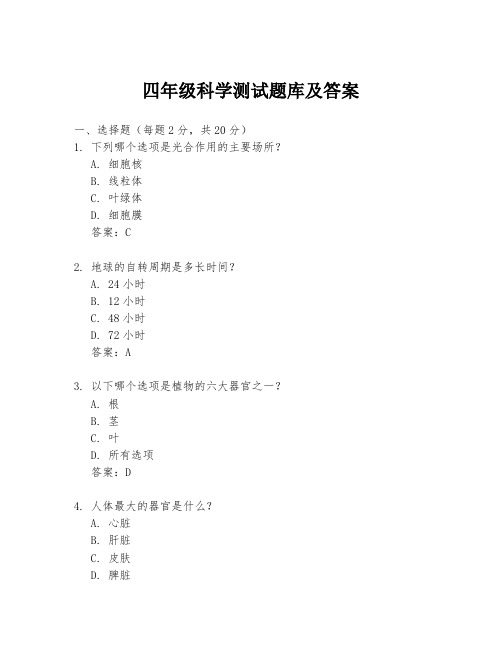 四年级科学测试题库及答案

一、选择题（每题 2 分，共 20 分）

1. 下列哪个选项是光合作用的主要场所？

A. 细胞核

B. 线粒体

C. 叶绿体

D. 细胞膜

答案：C

2. 地球的自转周期是多长时间？

A. 24 小时

B. 12 小时

C. 48 小时

D. 72 小时

答案：A

3. 以下哪个选项是植物的六大器官之一？

A. 根

B. 茎

C. 叶

D. 所有选项

答案：D

4. 人体最大的器官是什么？

A. 心脏

B. 肝脏

C. 皮肤

D. 脾脏